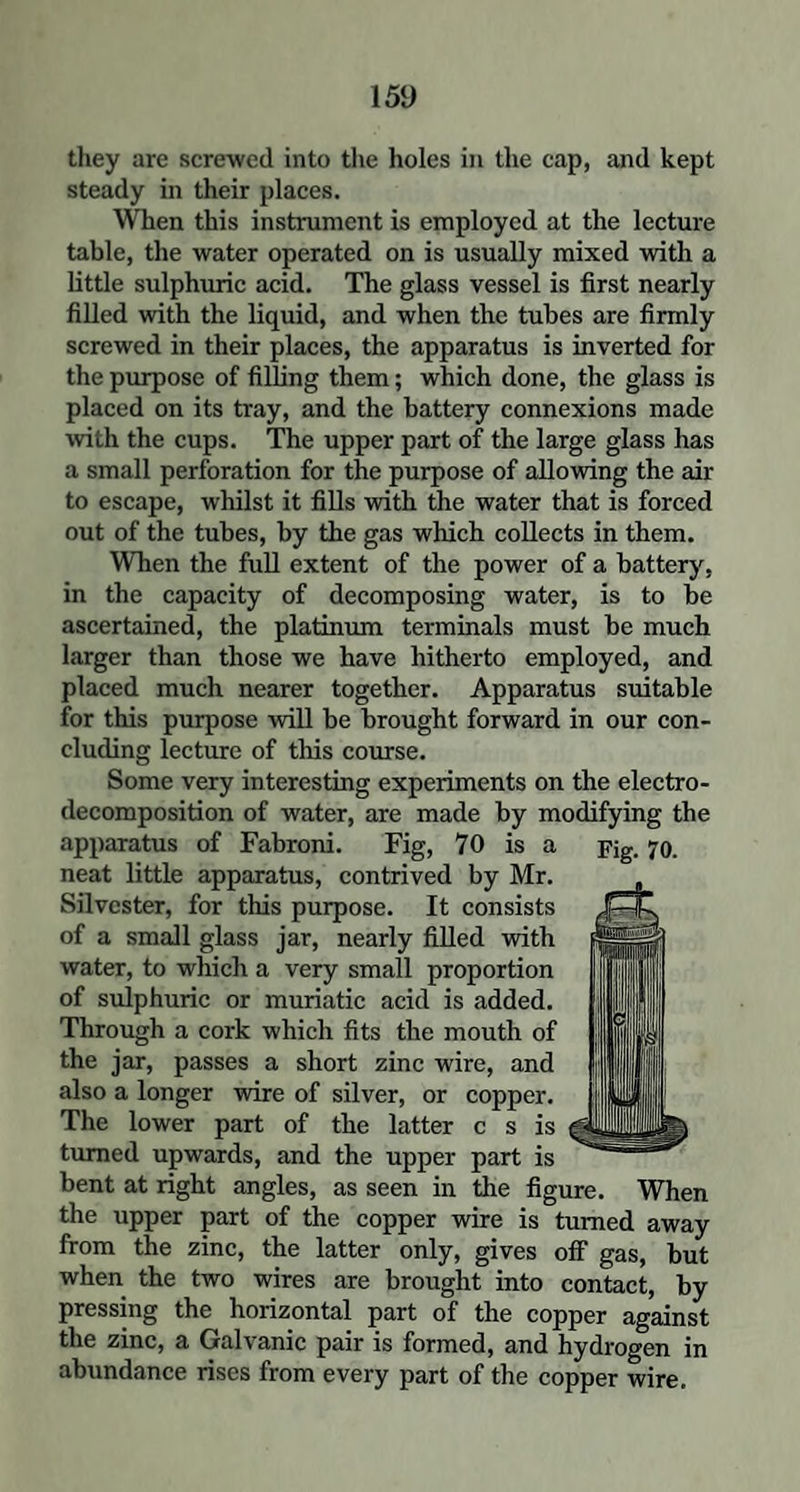 159

they are screwed into the holes in the cap, and kept steady in their places.

When this instrument is employed at the lecture table, the water operated on is usually mixed with a little sulphuric acid. The glass vessel is first nearly filled with the liquid, and when the tubes are firmly screwed in their places, the apparatus is inverted for the purpose of filling them; which done, the glass is placed on its tray, and the battery connexions made with the cups. The upper part of the large glass has a small perforation for the purpose of allowing the air to escape, whilst it fills with the water that is forced out of the tubes, by the gas which collects in them.

When the full extent of the power of a battery, in the capacity of decomposing water, is to be ascertained, the platinum terminals must be much larger than those we have hitherto employed, and placed much nearer together. Apparatus suitable for this purpose will be brought forward in our concluding lecture of this course.

Some very interesting experiments on the electro-decomposition of water, are made by modifying the apparatus of Fabroni. Fig, 70 is a neat little apparatus, contrived by Mr. Silvester, for this purpose. It consists of a small glass jar, nearly filled with water, to which a very small proportion of sulphuric or muriatic acid is added. Through a cork which fits the mouth of the jar, passes a short zinc wire, and also a longer wire of silver, or copper. The lower part of the latter c s is turned upwards, and the upper part is bent at right angles, as seen in the figure. When the upper part of the copper wire is turned away from the zinc, the latter only, gives off gas, but when the two wires are brought into contact, by pressing the horizontal part of the copper against the zinc, a Galvanic pair is formed, and hydrogen in abundance rises from every part of the copper wire.

Fig. 70.

c

s